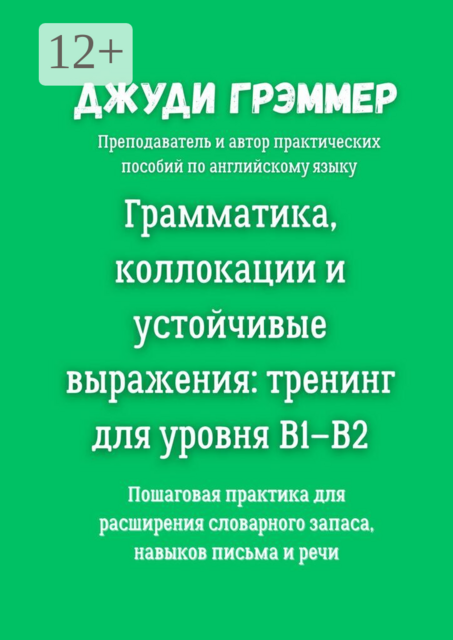 12+

ДЖУДИ ГРЭММЕР

Преподаватель и автор практических пособий по английскому языку

Грамматика, коллокации и устойчивые выражения: тренинг для уровня B1–B2

Пошаговая практика для расширения словарного запаса, навыков письма и речи